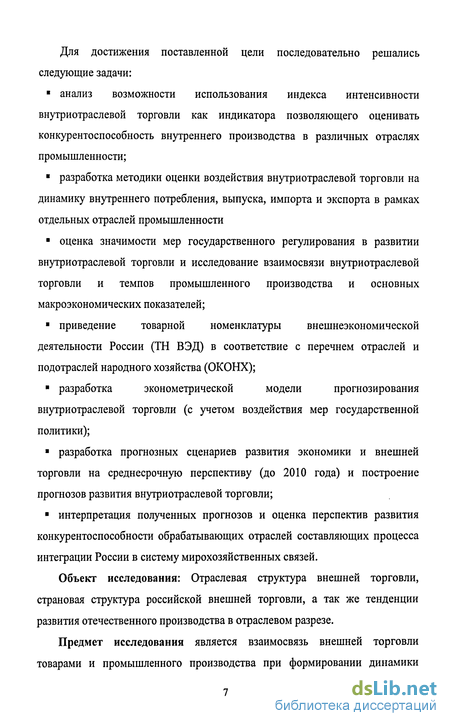 Для достижения поставленной цели последовательно решались следующие задачи:

▪ анализ возможности использования индекса интенсивности внутриотраслевой торговли как индикатора позволяющего оценивать конкурентоспособность внутреннего производства в различных отраслях промышленности;

▪ разработка методики оценки воздействия внутриотраслевой торговли на динамику внутреннего потребления, выпуска, импорта и экспорта в рамках отдельных отраслей промышленности

▪ оценка значимости мер государственного регулирования в развитии внутриотраслевой торговли и исследование взаимосвязи внутриотраслевой торговли и темпов промышленного производства и основных макроэкономических показателей;

▪ приведение товарной номенклатуры внешнеэкономической деятельности России (ТН ВЭД) в соответствие с перечнем отраслей и подотраслей народного хозяйства (ОКОНХ);

▪ разработка эконометрической модели прогнозирования внутриотраслевой торговли (с учетом воздействия мер государственной политики);

▪ разработка прогнозных сценариев развития экономики и внешней торговли на среднесрочную перспективу (до 2010 года) и построение прогнозов развития внутриотраслевой торговли;

▪ интерпретация полученных прогнозов и оценка перспектив развития конкурентоспособности обрабатывающих отраслей составляющих процесса интеграции России в систему мирохозяйственных связей.

**Объект исследования:** Отраслевая структура внешней торговли, страновая структура российской внешней торговли, а так же тенденции развития отечественного производства в отраслевом разрезе.

**Предмет исследования** является взаимосвязь внешней торговли товарами и промышленного производства при формировании динамики

7

dsLib.net
библиотека диссертаций